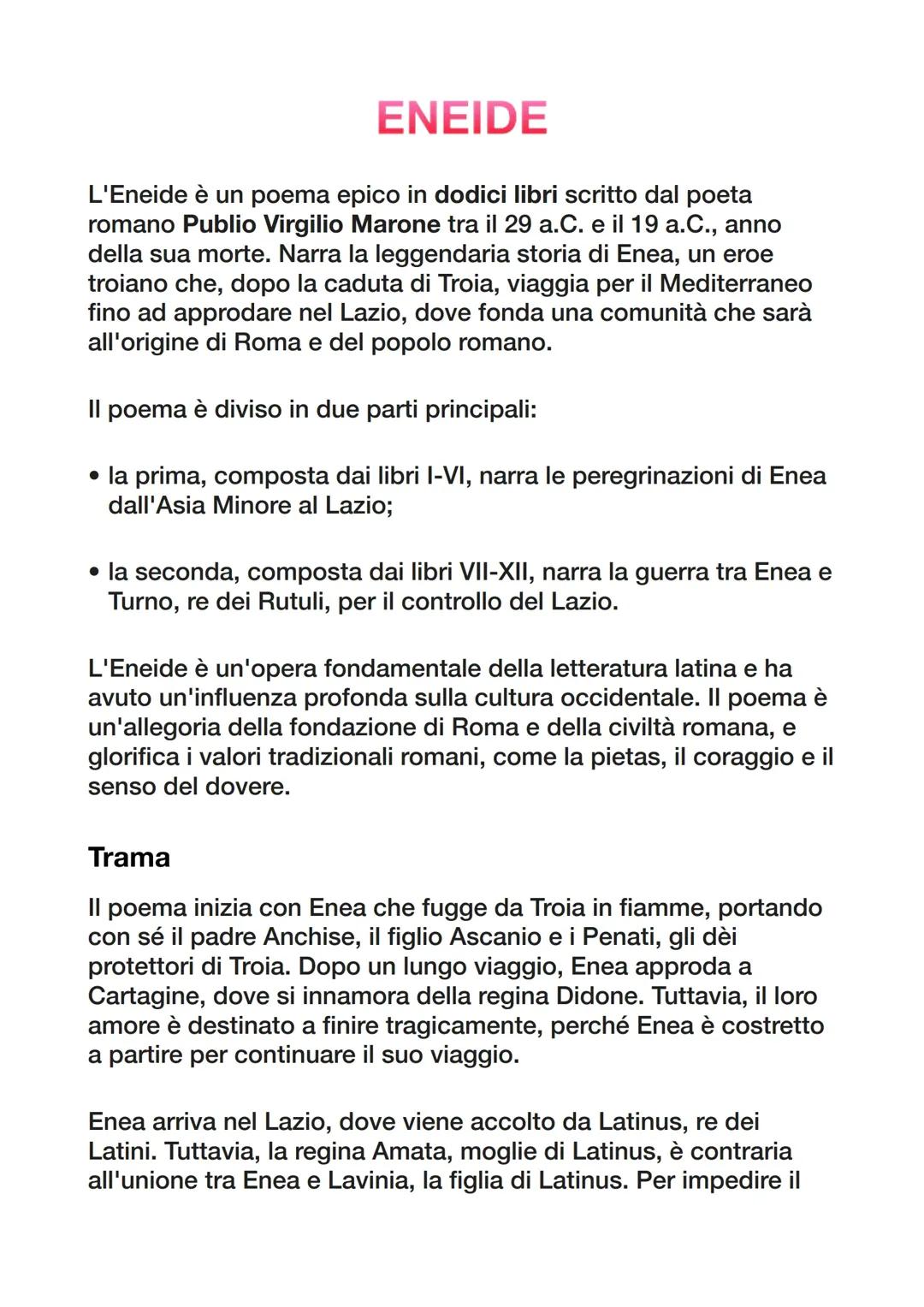 ENEIDE

L'Eneide è un poema epico in dodici libri scritto dal poeta romano Publio Virgilio Marone tra il 29 a.C. e il 19 a.C., anno della sua morte. Narra la leggendaria storia di Enea, un eroe troiano che, dopo la caduta di Troia, viaggia per il Mediterraneo fino ad approdare nel Lazio, dove fonda una comunità che sarà all'origine di Roma e del popolo romano.

Il poema è diviso in due parti principali:

• la prima, composta dai libri I-VI, narra le peregrinazioni di Enea dall'Asia Minore al Lazio;

• la seconda, composta dai libri VII-XII, narra la guerra tra Enea e Turno, re dei Rutuli, per il controllo del Lazio.

L'Eneide è un'opera fondamentale della letteratura latina e ha avuto un'influenza profonda sulla cultura occidentale. Il poema è un'allegoria della fondazione di Roma e della civiltà romana, e glorifica i valori tradizionali romani, come la pietas, il coraggio e il senso del dovere.

Trama

Il poema inizia con Enea che fugge da Troia in fiamme, portando con sé il padre Anchise, il figlio Ascanio e i Penati, gli dèi protettori di Troia. Dopo un lungo viaggio, Enea approda a Cartagine, dove si innamora della regina Didone. Tuttavia, il loro amore è destinato a finire tragicamente, perché Enea è costretto a partire per continuare il suo viaggio.

Enea arriva nel Lazio, dove viene accolto da Latinus, re dei Latini. Tuttavia, la regina Amata, moglie di Latinus, è contraria all'unione tra Enea e Lavinia, la figlia di Latinus. Per impedire il